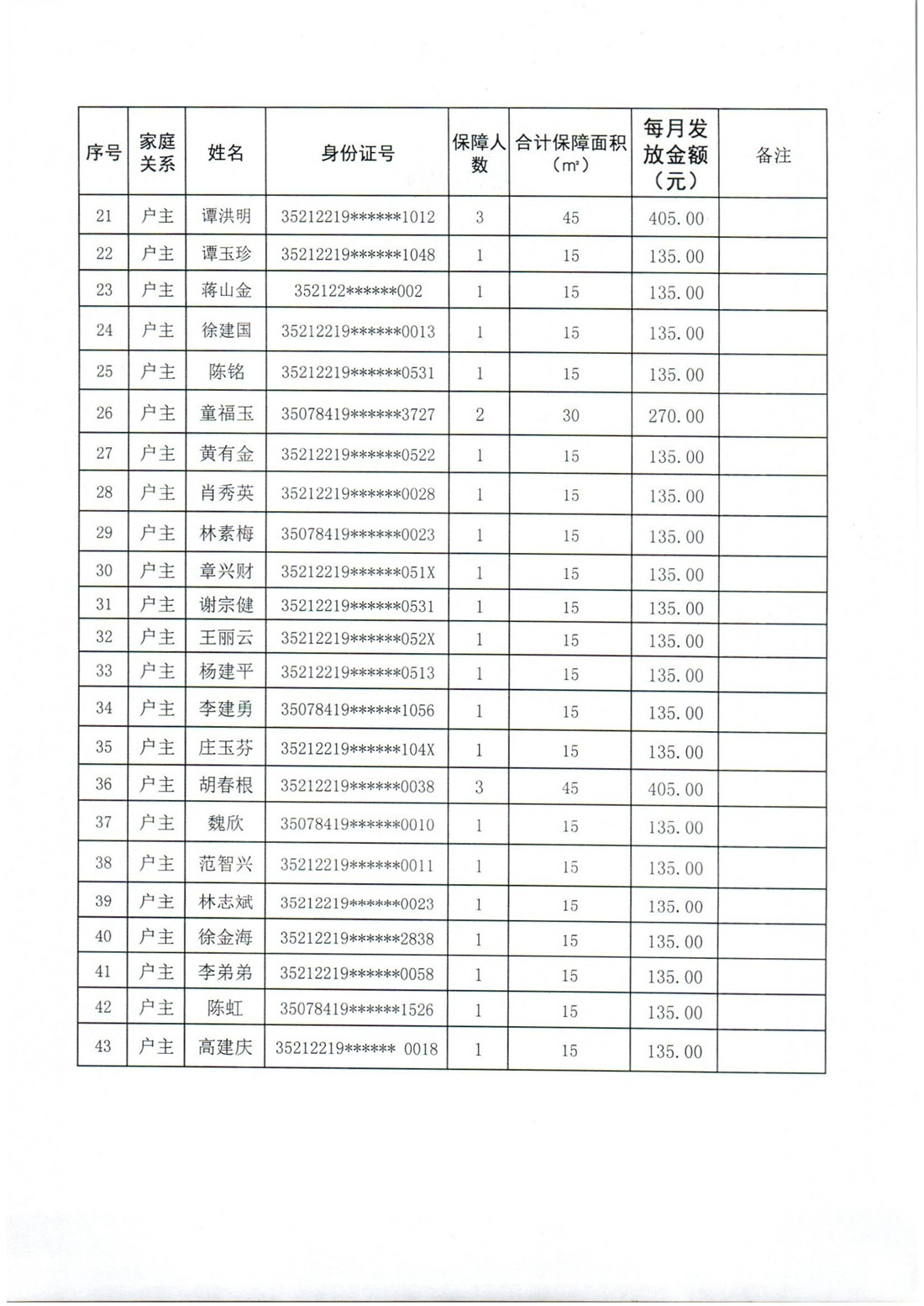 | 序号 | 家庭关系 | 姓名 | 身份证号 | 保障人数 | 合计保障面积（㎡） | 每月发放金额（元） | 备注 |
|---|---|---|---|---|---|---|---|
| 21 | 户主 | 谭洪明 | 35212219******1012 | 3 | 45 | 405.00 | |
| 22 | 户主 | 谭玉珍 | 35212219******1048 | 1 | 15 | 135.00 | |
| 23 | 户主 | 蒋山金 | 352122******002 | 1 | 15 | 135.00 | |
| 24 | 户主 | 徐建国 | 35212219******0013 | 1 | 15 | 135.00 | |
| 25 | 户主 | 陈铭 | 35212219******0531 | 1 | 15 | 135.00 | |
| 26 | 户主 | 童福玉 | 35078419******3727 | 2 | 30 | 270.00 | |
| 27 | 户主 | 黄有金 | 35212219******0522 | 1 | 15 | 135.00 | |
| 28 | 户主 | 肖秀英 | 35212219******0028 | 1 | 15 | 135.00 | |
| 29 | 户主 | 林素梅 | 35078419******0023 | 1 | 15 | 135.00 | |
| 30 | 户主 | 章兴财 | 35212219******051X | 1 | 15 | 135.00 | |
| 31 | 户主 | 谢宗健 | 35212219******0531 | 1 | 15 | 135.00 | |
| 32 | 户主 | 王丽云 | 35212219******052X | 1 | 15 | 135.00 | |
| 33 | 户主 | 杨建平 | 35212219******0513 | 1 | 15 | 135.00 | |
| 34 | 户主 | 李建勇 | 35078419******1056 | 1 | 15 | 135.00 | |
| 35 | 户主 | 庄玉芬 | 35212219******104X | 1 | 15 | 135.00 | |
| 36 | 户主 | 胡春根 | 35212219******0038 | 3 | 45 | 405.00 | |
| 37 | 户主 | 魏欣 | 35078419******0010 | 1 | 15 | 135.00 | |
| 38 | 户主 | 范智兴 | 35212219******0011 | 1 | 15 | 135.00 | |
| 39 | 户主 | 林志斌 | 35212219******0023 | 1 | 15 | 135.00 | |
| 40 | 户主 | 徐金海 | 35212219******2838 | 1 | 15 | 135.00 | |
| 41 | 户主 | 李弟弟 | 35212219******0058 | 1 | 15 | 135.00 | |
| 42 | 户主 | 陈虹 | 35078419******1526 | 1 | 15 | 135.00 | |
| 43 | 户主 | 高建庆 | 35212219****** 0018 | 1 | 15 | 135.00 | |